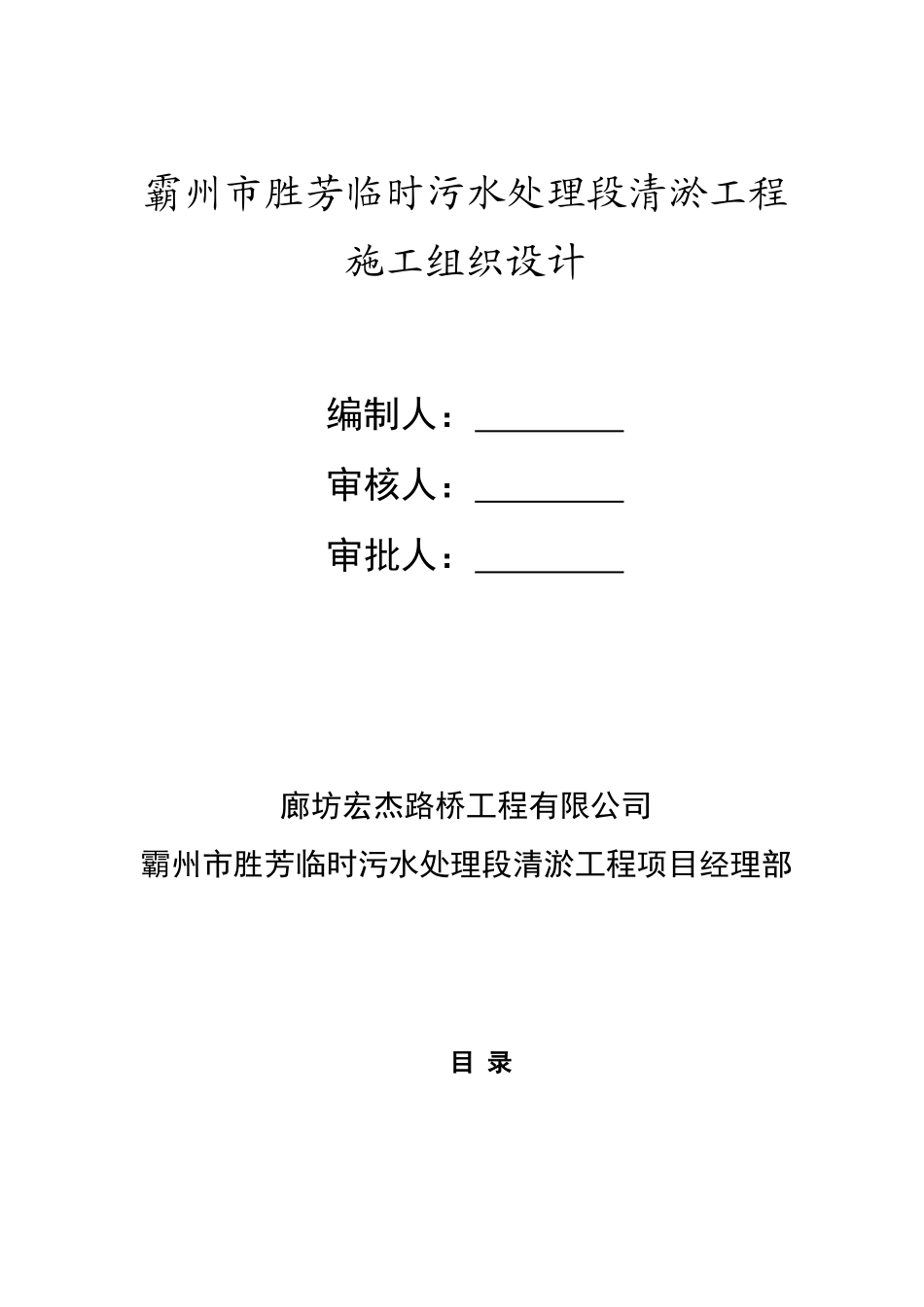 霸州市胜芳临时污水处理段清淤工程

施工组织设计

编制人：________

审核人：________

审批人：________

廊坊宏杰路桥工程有限公司

霸州市胜芳临时污水处理段清淤工程项目经理部

目 录